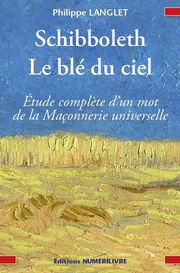 Philippe LANGLET

Schibboleth
Le blé du ciel

Étude complète d'un mot de la Maçonnerie universelle

Éditions NUMÉRILIVRE